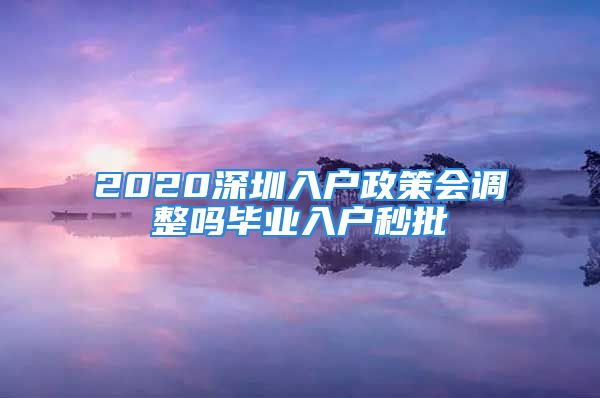 2020深圳入户政策会调整吗毕业入户秒批